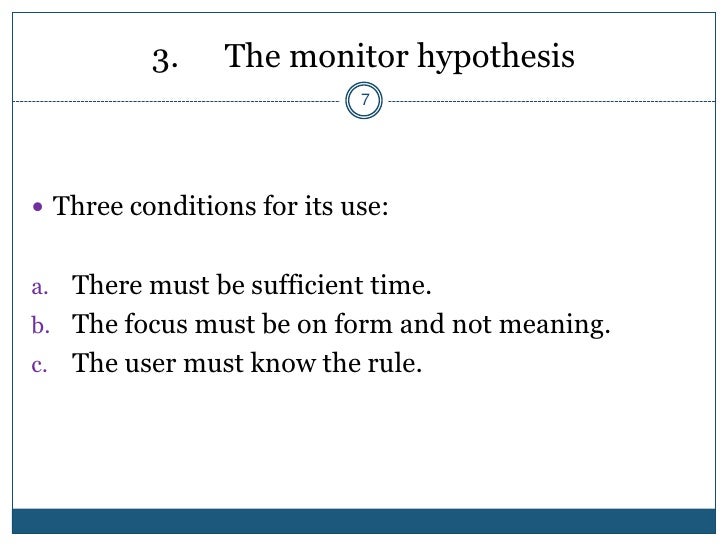 3. The monitor hypothesis

7

• Three conditions for its use:

a. There must be sufficient time.
b. The focus must be on form and not meaning.
c. The user must know the rule.